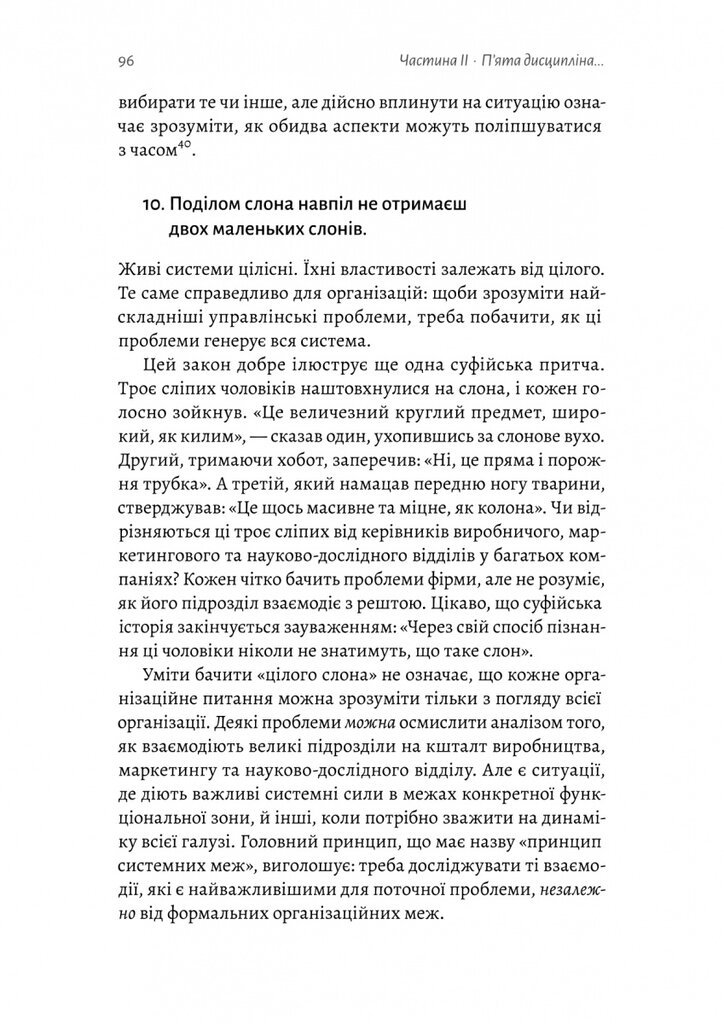 96 Частина II · П'ята дисципліна...

вибирати те чи інше, але дійсно вплинути на ситуацію означає зрозуміти, як обидва аспекти можуть поліпшуватися з часом$^{40}$.

10. Поділом слона навпіл не отримаєш двох маленьких слонів.

Живі системи цілісні. Їхні властивості залежать від цілого. Те саме справедливо для організацій: щоби зрозуміти найскладніші управлінські проблеми, треба побачити, як ці проблеми генерує вся система.

Цей закон добре ілюструє ще одна суфійська притча. Троє сліпих чоловіків наштовхнулися на слона, і кожен голосно зойкнув. «Це величезний круглий предмет, широкий, як килим», — сказав один, ухопившись за слонове вухо. Другий, тримаючи хобот, заперечив: «Ні, це пряма і порожня трубка». А третій, який намацав передню ногу тварини, стверджував: «Це щось масивне та міцне, як колона». Чи відрізняються ці троє сліпих від керівників виробничого, маркетингового та науково-дослідного відділів у багатьох компаніях? Кожен чітко бачить проблеми фірми, але не розуміє, як його підрозділ взаємодіє з рештою. Цікаво, що суфійська історія закінчується зауваженням: «Через свій спосіб пізнання ці чоловіки ніколи не знатимуть, що таке слон».

Уміти бачити «цілого слона» не означає, що кожне організаційне питання можна зрозуміти тільки з погляду всієї організації. Деякі проблеми можна осмислити аналізом того, як взаємодіють великі підрозділи на кшталт виробництва, маркетингу та науково-дослідного відділу. Але є ситуації, де діють важливі системні сили в межах конкретної функціональної зони, й інші, коли потрібно зважити на динаміку всієї галузі. Головний принцип, що має назву «принцип системних меж», виголошує: треба досліджувати ті взаємодії, які є найважливішими для поточної проблеми, незалежно від формальних організаційних меж.